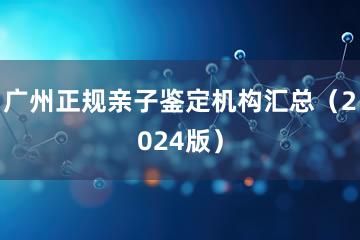 广州正规亲子鉴定机构汇总（2024版）